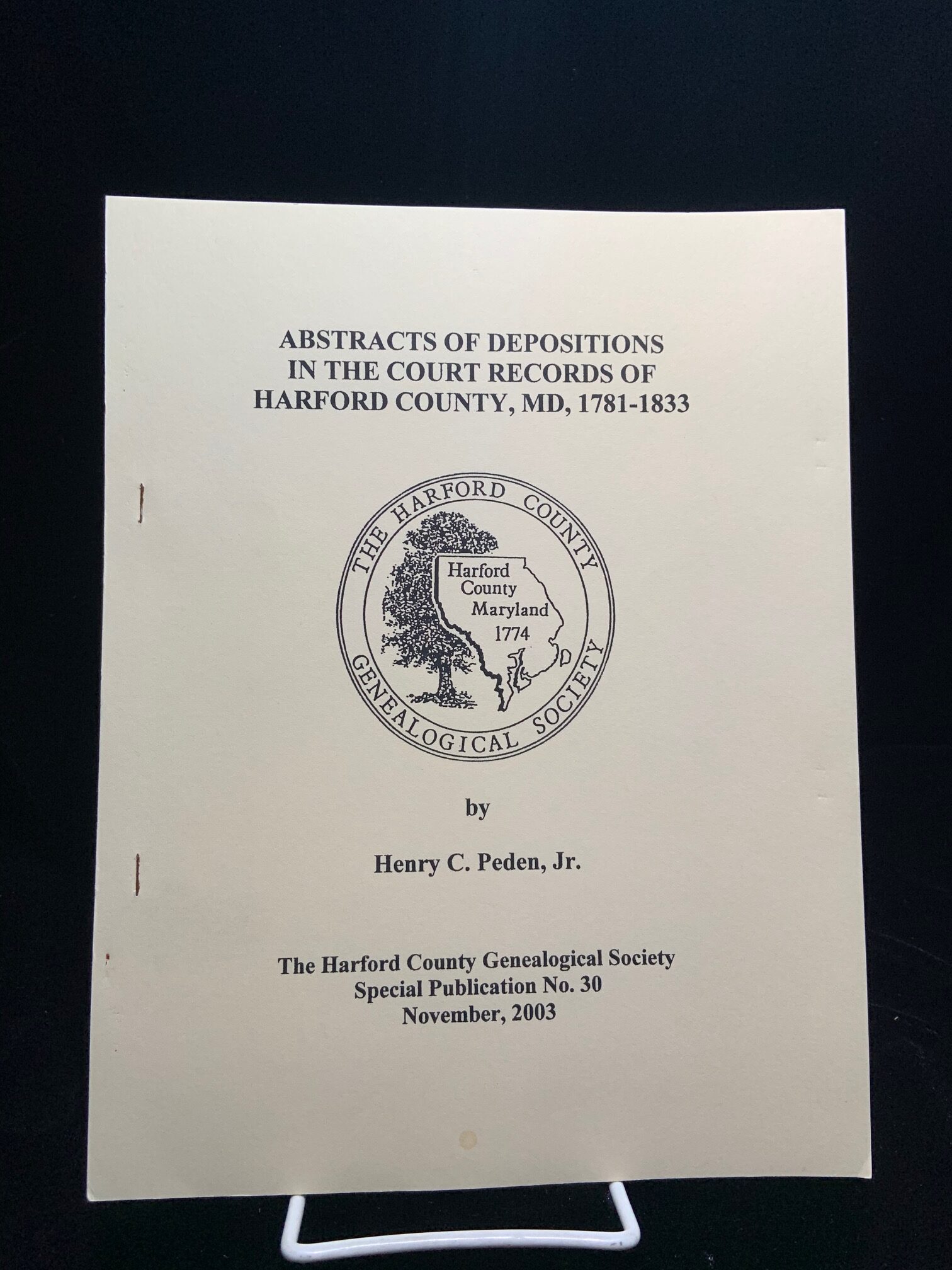 ABSTRACTS OF DEPOSITIONS IN THE COURT RECORDS OF HARFORD COUNTY, MD, 1781-1833

THE HARFORD COUNTY GENEALOGICAL SOCIETY

Harford County Maryland 1774

by

Henry C. Peden, Jr.

The Harford County Genealogical Society
Special Publication No. 30
November, 2003